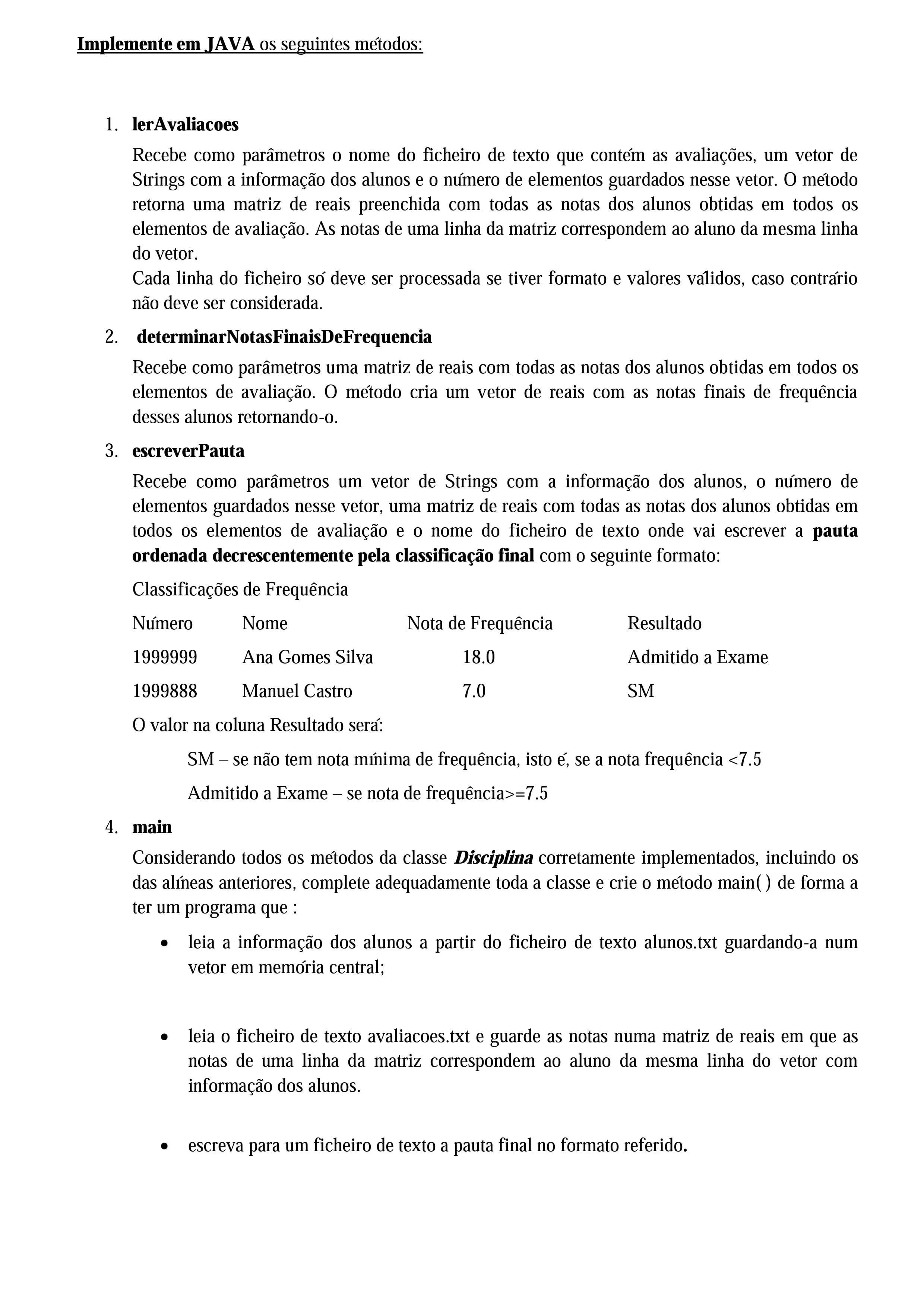 Implemente em JAVA os seguintes métodos:

1. lerAvaliacoes

Recebe como parâmetros o nome do ficheiro de texto que contém as avaliações, um vetor de Strings com a informação dos alunos e o número de elementos guardados nesse vetor. O método retorna uma matriz de reais preenchida com todas as notas dos alunos obtidas em todos os elementos de avaliação. As notas de uma linha da matriz correspondem ao aluno da mesma linha do vetor.
Cada linha do ficheiro só deve ser processada se tiver formato e valores válidos, caso contrário não deve ser considerada.

2. determinarNotasFinaisDeFrequencia

Recebe como parâmetros uma matriz de reais com todas as notas dos alunos obtidas em todos os elementos de avaliação. O método cria um vetor de reais com as notas finais de frequência desses alunos retornando-o.

3. escreverPauta

Recebe como parâmetros um vetor de Strings com a informação dos alunos, o número de elementos guardados nesse vetor, uma matriz de reais com todas as notas dos alunos obtidas em todos os elementos de avaliação e o nome do ficheiro de texto onde vai escrever a pauta ordenada decrescentemente pela classificação final com o seguinte formato:

Classificações de Frequência

| Número | Nome | Nota de Frequência | Resultado |
|---|---|---|---|
| 1999999 | Ana Gomes Silva | 18.0 | Admitido a Exame |
| 1999888 | Manuel Castro | 7.0 | SM |

O valor na coluna Resultado será:

SM – se não tem nota mínima de frequência, isto é, se a nota frequência <7.5

Admitido a Exame – se nota de frequência>=7.5

4. main

Considerando todos os métodos da classe Disciplina corretamente implementados, incluindo os das alíneas anteriores, complete adequadamente toda a classe e crie o método main( ) de forma a ter um programa que :

• leia a informação dos alunos a partir do ficheiro de texto alunos.txt guardando-a num vetor em memória central;

• leia o ficheiro de texto avaliacoes.txt e guarde as notas numa matriz de reais em que as notas de uma linha da matriz correspondem ao aluno da mesma linha do vetor com informação dos alunos.

• escreva para um ficheiro de texto a pauta final no formato referido.